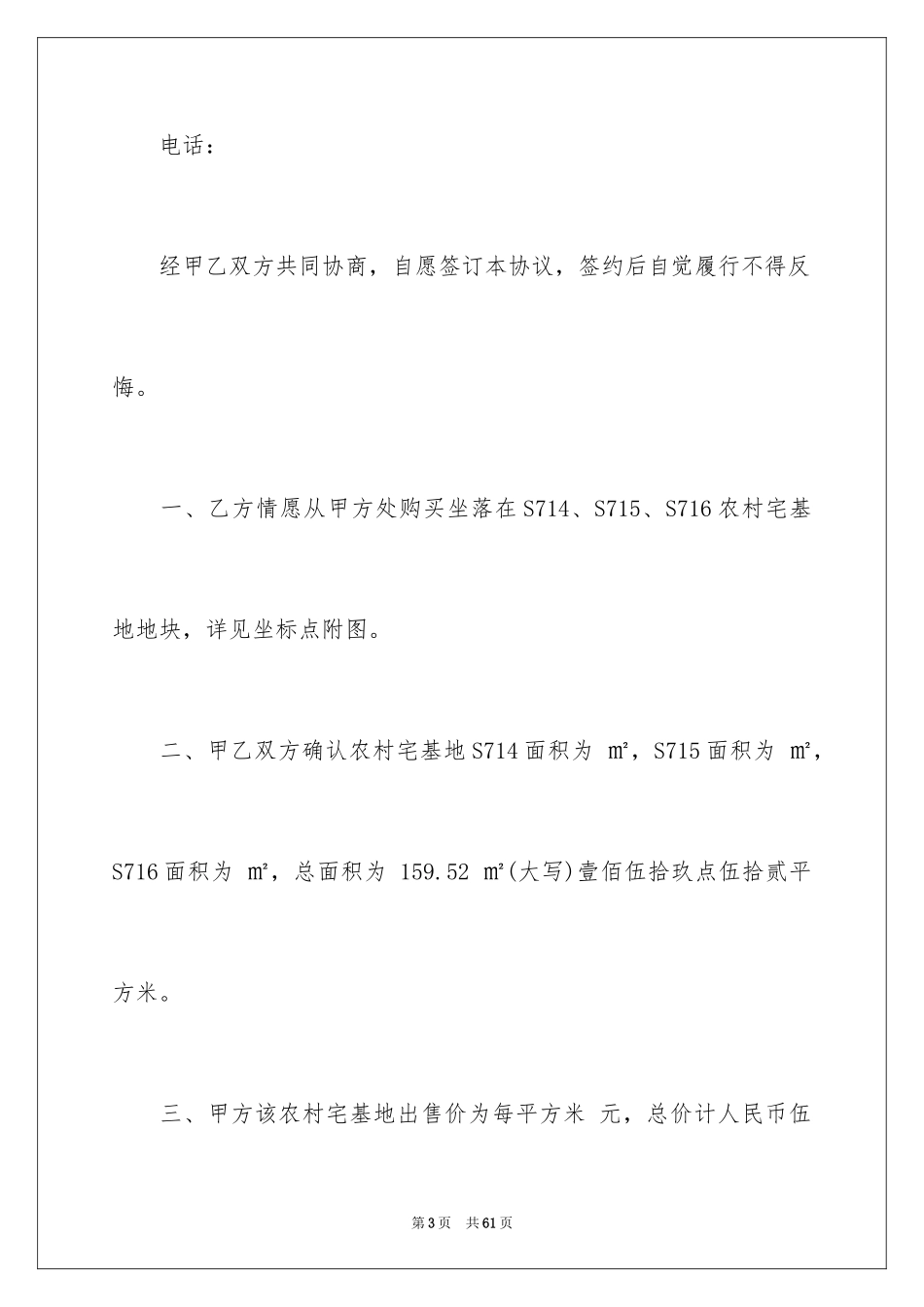 电话：

经甲乙双方共同协商，自愿签订本协议，签约后自觉履行不得反悔。

一、乙方情愿从甲方处购买坐落在S714、S715、S716农村宅基地地块，详见坐标点附图。

二、甲乙双方确认农村宅基地S714面积为 ㎡，S715面积为 ㎡，S716面积为 ㎡，总面积为 159.52 ㎡(大写)壹佰伍拾玖点伍拾贰平方米。

三、甲方该农村宅基地出售价为每平方米 元，总价计人民币伍

第3页 共61页